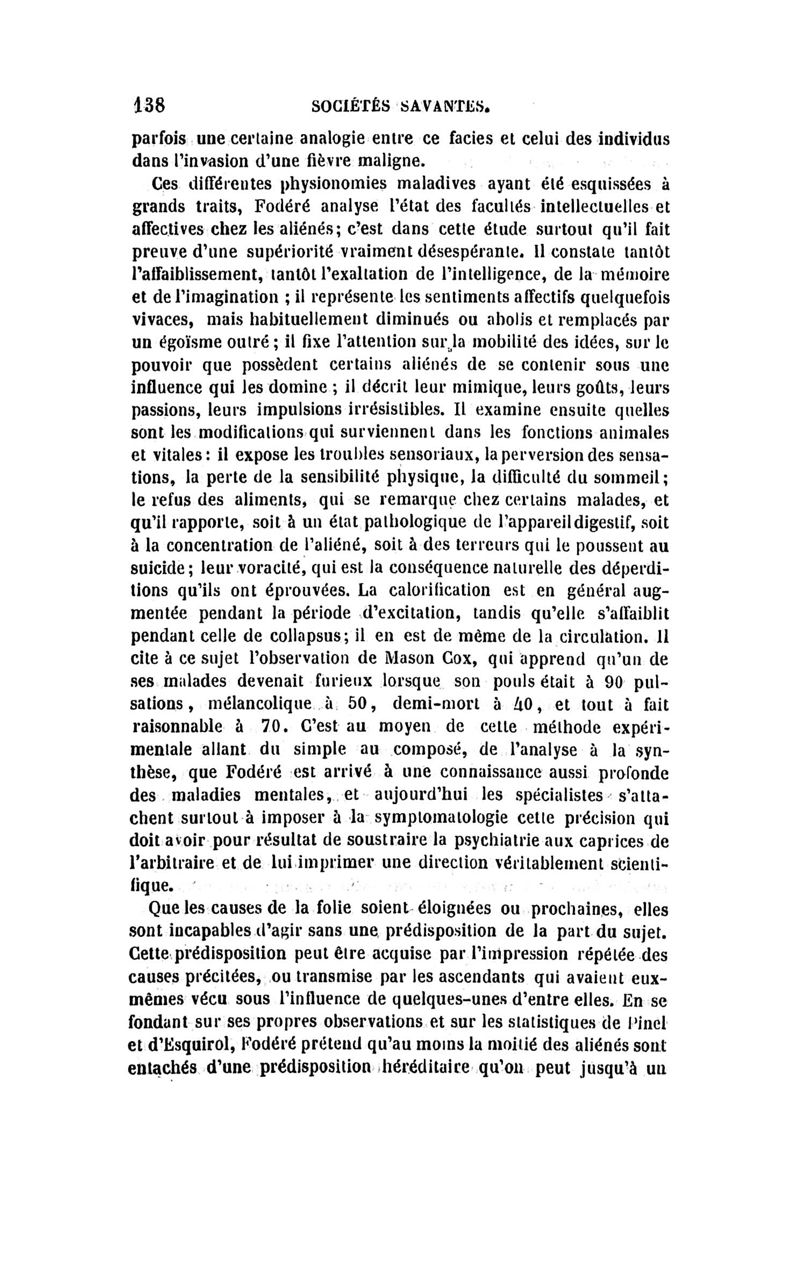 138 SOCIÉTÉS SAVANTES.

parfois une certaine analogie entre ce facies et celui des individus dans l'invasion d'une fièvre maligne.

Ces différentes physionomies maladives ayant été esquissées à grands traits, Fodéré analyse l'état des facultés intellectuelles et affectives chez les aliénés; c'est dans cette étude surtout qu'il fait preuve d'une supériorité vraiment désespérante. Il constate tantôt l'affaiblissement, tantôt l'exaltation de l'intelligence, de la mémoire et de l'imagination ; il représente les sentiments affectifs quelquefois vivaces, mais habituellement diminués ou abolis et remplacés par un égoïsme outré; il fixe l'attention sur la mobilité des idées, sur le pouvoir que possèdent certains aliénés de se contenir sous une influence qui les domine ; il décrit leur mimique, leurs goûts, leurs passions, leurs impulsions irrésistibles. Il examine ensuite quelles sont les modifications qui surviennent dans les fonctions animales et vitales: il expose les troubles sensoriaux, la perversion des sensations, la perte de la sensibilité physique, la difficulté du sommeil; le refus des aliments, qui se remarque chez certains malades, et qu'il rapporte, soit à un état pathologique de l'appareil digestif, soit à la concentration de l'aliéné, soit à des terreurs qui le poussent au suicide; leur voracité, qui est la conséquence naturelle des déperditions qu'ils ont éprouvées. La calorification est en général augmentée pendant la période d'excitation, tandis qu'elle s'affaiblit pendant celle de collapsus; il en est de même de la circulation. Il cite à ce sujet l'observation de Mason Cox, qui apprend qu'un de ses malades devenait furieux lorsque son pouls était à 90 pulsations, mélancolique à 50, demi-mort à 40, et tout à fait raisonnable à 70. C'est au moyen de cette méthode expérimentale allant du simple au composé, de l'analyse à la synthèse, que Fodéré est arrivé à une connaissance aussi profonde des maladies mentales, et aujourd'hui les spécialistes s'attachent surtout à imposer à la symptomatologie cette précision qui doit avoir pour résultat de soustraire la psychiatrie aux caprices de l'arbitraire et de lui imprimer une direction véritablement scientifique.

Que les causes de la folie soient éloignées ou prochaines, elles sont incapables d'agir sans une prédisposition de la part du sujet. Cette prédisposition peut être acquise par l'impression répétée des causes précitées, ou transmise par les ascendants qui avaient eux-mêmes vécu sous l'influence de quelques-unes d'entre elles. En se fondant sur ses propres observations et sur les statistiques de Pinel et d'Esquirol, Fodéré prétend qu'au moins la moitié des aliénés sont entachés d'une prédisposition héréditaire qu'on peut jusqu'à un